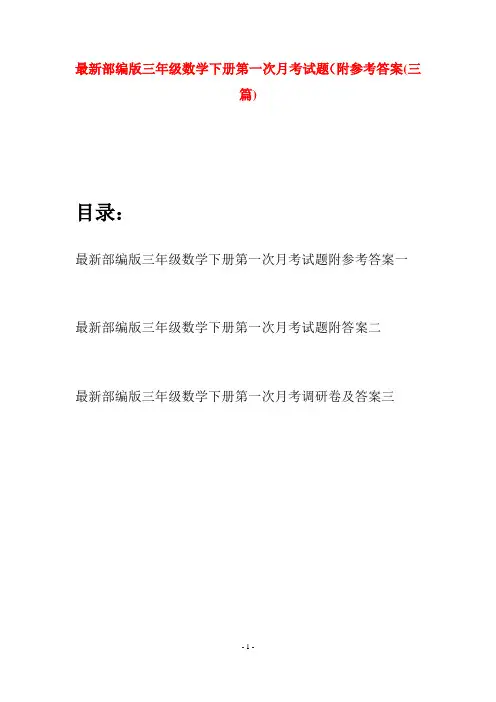 最新部编版三年级数学下册第一次月考试题(附参考答案(三篇)

目录：

最新部编版三年级数学下册第一次月考试题附参考答案一

最新部编版三年级数学下册第一次月考试题附答案二

最新部编版三年级数学下册第一次月考调研卷及答案三

- 1 -